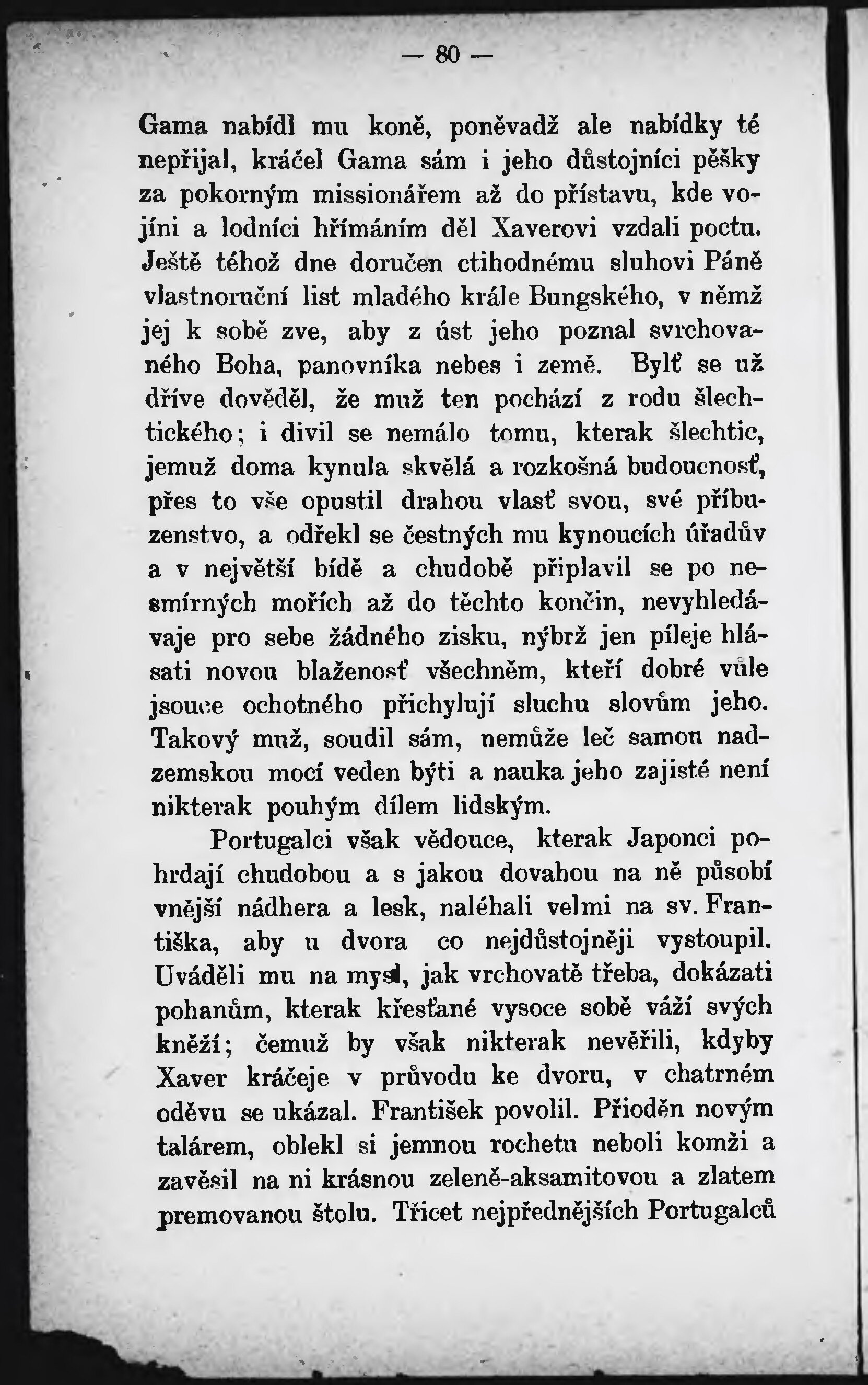 — 80 —

Gama nabídl mu koně, poněvadž ale nabídky té nepřijal, kráčel Gama sám i jeho důstojníci pěšky za pokorným missionářem až do přístavu, kde vojíni a lodníci hřímáním děl Xaverovi vzdali poctu. Ještě téhož dne doručen ctihodnému sluhovi Páně vlastnoruční list mladého krále Bungského, v němž jej k sobě zve, aby z úst jeho poznal svrchovaného Boha, panovníka nebes i země. Bylť se už dříve dověděl, že muž ten pochází z rodu šlechtického; i divil se nemálo tomu, kterak šlechtic, jemuž doma kynula skvělá a rozkošná budoucnosť, přes to vše opustil drahou vlasť svou, své příbuzenstvo, a odřekl se čestných mu kynoucích úřadův a v největší bídě a chudobě připlavil se po nesmírných mořích až do těchto končin, nevyhledávaje pro sebe žádného zisku, nýbrž jen píleje hlásati novou blaženosť všechněm, kteří dobré vůle jsouce ochotného přichylují sluchu slovům jeho. Takový muž, soudil sám, nemůže leč samou nadzemskou mocí veden býti a nauka jeho zajisté není nikterak pouhým dílem lidským.

Portugalci však vědouce, kterak Japonci pohrdají chudobou a s jakou dovahou na ně působí vnější nádhera a lesk, naléhali velmi na sv. Františka, aby u dvora co nejdůstojněji vystoupil. Uváděli mu na mysl, jak vrchovatě třeba, dokázati pohanům, kterak křesťané vysoce sobě váží svých kněží; čemuž by však nikterak nevěřili, kdyby Xaver kráčeje v průvodu ke dvoru, v chatrném oděvu se ukázal. František povolil. Přioděn novým talárem, oblekl si jemnou rochetu neboli komži a zavěsil na ni krásnou zeleně-aksamitovou a zlatem premovanou štolu. Třicet nejpřednějších Portugalců